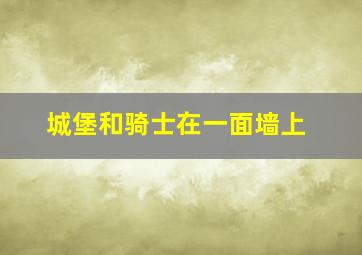 城堡和骑士在一面墙上